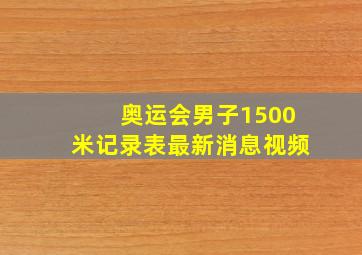 奥运会男子1500米记录表最新消息视频